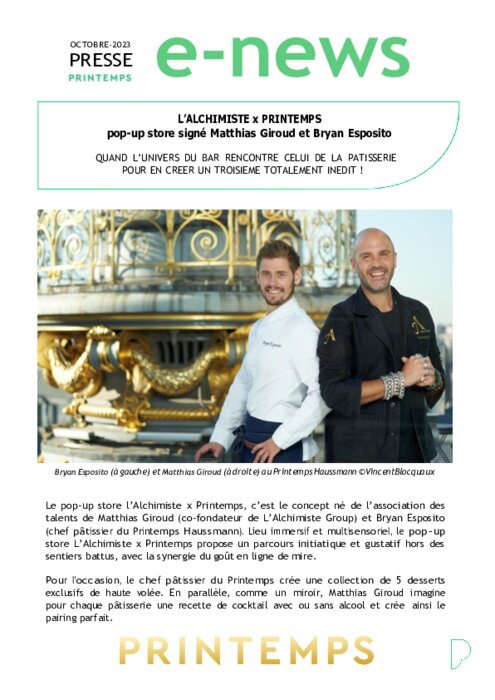 OCTOBRE-2023
PRESSE
PRINTEMPS

e-news

L'ALCHIMISTE x PRINTEMPS
pop-up store signé Matthias Giroud et Bryan Esposito

QUAND L'UNIVERS DU BAR RENCONTRE CELUI DE LA PATISSERIE POUR EN CREER UN TROISIEME TOTALEMENT INEDIT !

Bryan Esposito (à gauche) et Matthias Giroud (à droite) au Printemps Haussmann ©VincentBlocquaux

Le pop-up store l'Alchimiste x Printemps, c'est le concept né de l'association des talents de Matthias Giroud (co-fondateur de L'Alchimiste Group) et Bryan Esposito (chef pâtissier du Printemps Haussmann). Lieu immersif et multisensoriel, le pop-up store L'Alchimiste x Printemps propose un parcours initiatique et gustatif hors des sentiers battus, avec la synergie du goût en ligne de mire.

Pour l'occasion, le chef pâtissier du Printemps crée une collection de 5 desserts exclusifs de haute volée. En parallèle, comme un miroir, Matthias Giroud imagine pour chaque pâtisserie une recette de cocktail avec ou sans alcool et crée ainsi le pairing parfait.

PRINTEMPS